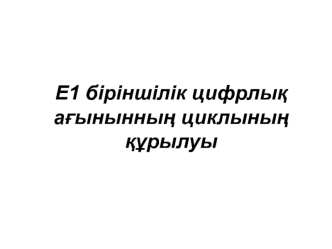 Е1 біріншілік цифрлық ағынынның циклының құрылуы